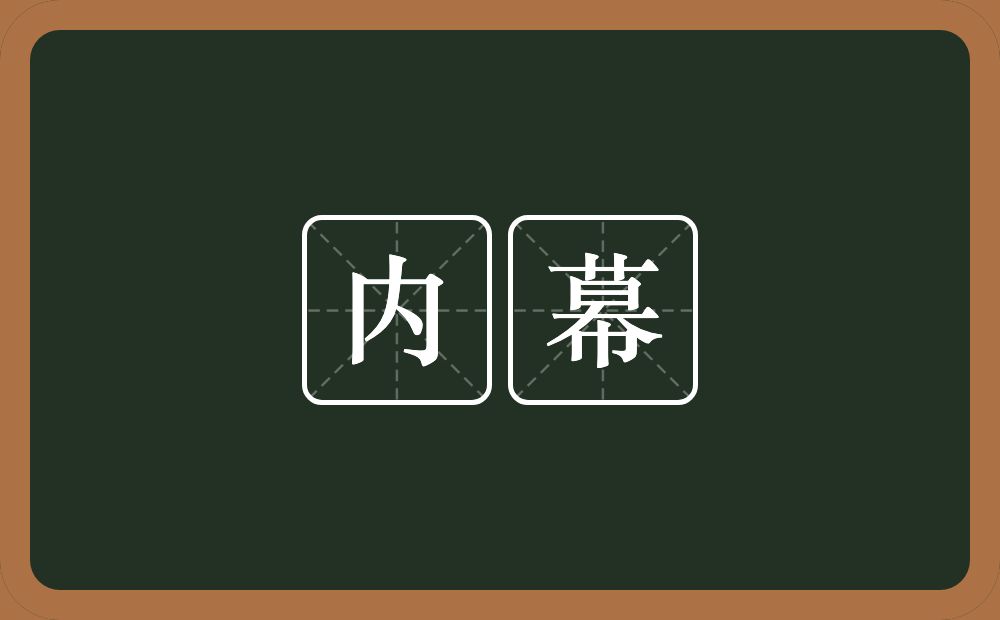 内幕